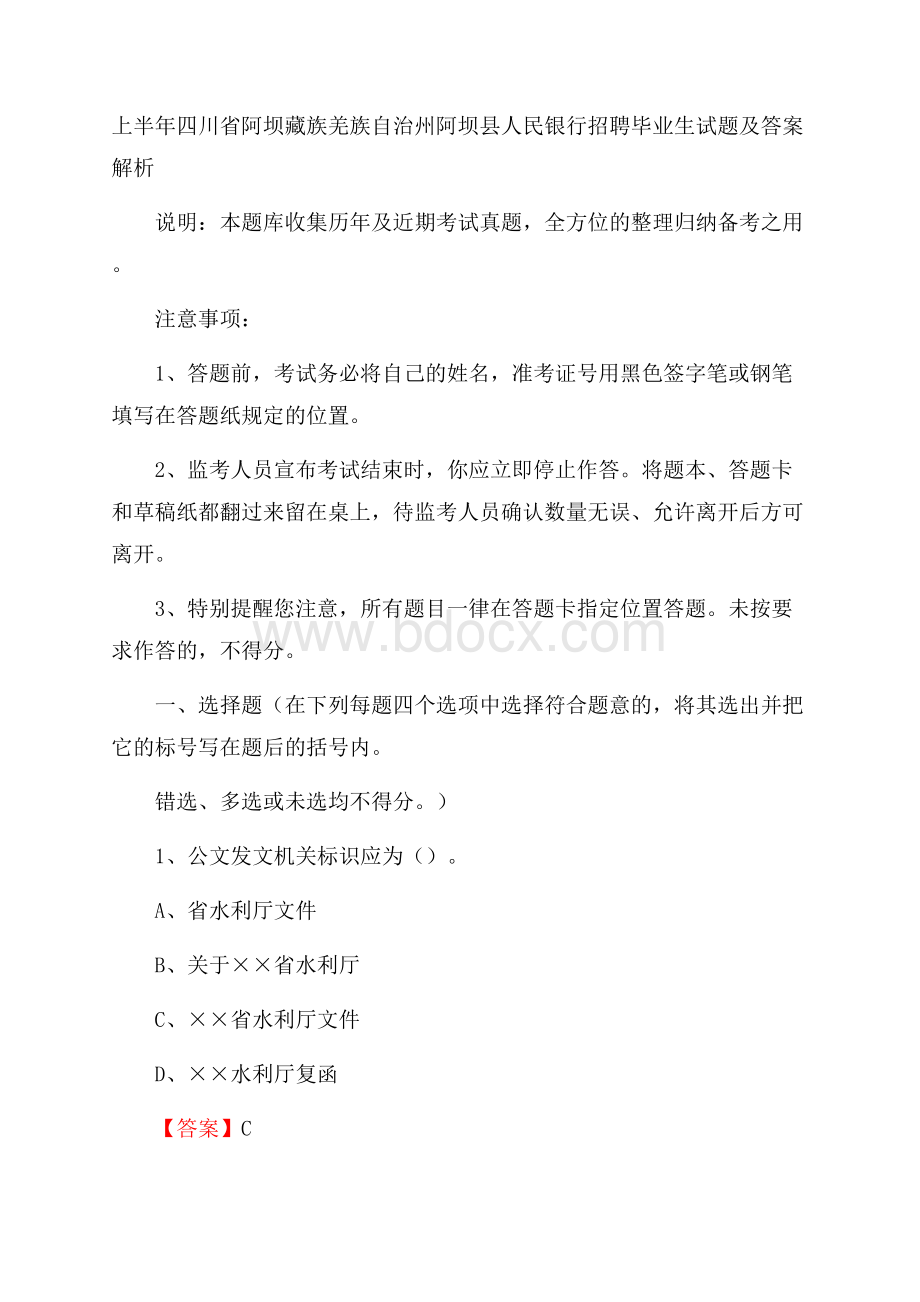 上半年四川省阿坝藏族羌族自治州阿坝县人民银行招聘毕业生试题及答案解析

说明：本题库收集历年及近期考试真题，全方位的整理归纳备考之用。

注意事项：

1、答题前，考试务必将自己的姓名，准考证号用黑色签字笔或钢笔填写在答题纸规定的位置。

2、监考人员宣布考试结束时，你应立即停止作答。将题本、答题卡和草稿纸都翻过来留在桌上，待监考人员确认数量无误、允许离开后方可离开。

3、特别提醒您注意，所有题目一律在答题卡指定位置答题。未按要求作答的，不得分。

www.bdocx.com

一、选择题（在下列每题四个选项中选择符合题意的，将其选出并把它的标号写在题后的括号内。

错选、多选或未选均不得分。）

1、公文发文机关标识应为（）。

A、省水利厅文件

B、关于××省水利厅

C、××省水利厅文件

D、××水利厅复函

【答案】C